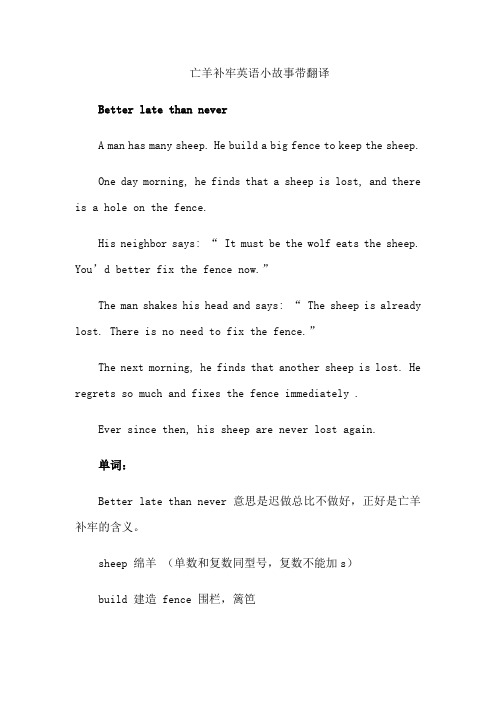 亡羊补牢英语小故事带翻译

Better late than never

A man has many sheep. He build a big fence to keep the sheep.

One day morning, he finds that a sheep is lost, and there is a hole on the fence.

His neighbor says: “ It must be the wolf eats the sheep. You’ d better fix the fence now.”

The man shakes his head and says: “ The sheep is already lost. There is no need to fix the fence.”

The next morning, he finds that another sheep is lost. He regrets so much and fixes the fence immediately .

Ever since then, his sheep are never lost again.

单词:

Better late than never 意思是迟做总比不做好，正好是亡羊补牢的含义。

sheep 绵羊 （单数和复数同型号，复数不能加 s）

build 建造 fence 围栏，篱笆